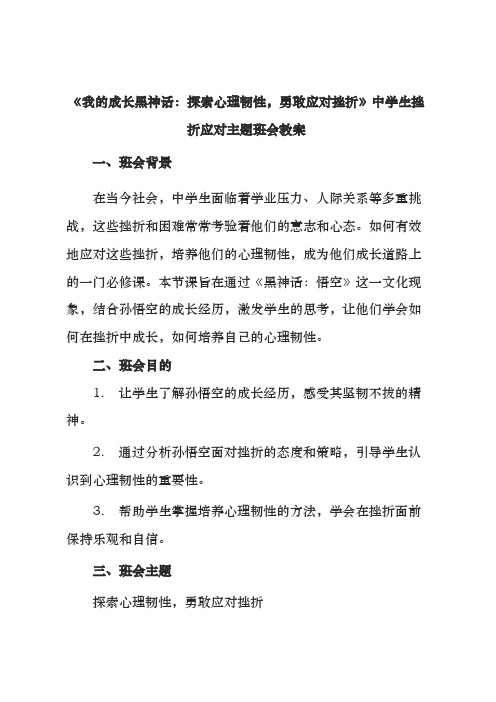 《我的成长黑神话：探索心理韧性，勇敢应对挫折》中学生挫折应对主题班会教案

一、班会背景

在当今社会，中学生面临着学业压力、人际关系等多重挑战，这些挫折和困难常常考验着他们的意志和心态。如何有效地应对这些挫折，培养他们的心理韧性，成为他们成长道路上的一门必修课。本节课旨在通过《黑神话：悟空》这一文化现象，结合孙悟空的成长经历，激发学生的思考，让他们学会如何在挫折中成长，如何培养自己的心理韧性。

二、班会目的

1. 让学生了解孙悟空的成长经历，感受其坚韧不拔的精神。

2. 通过分析孙悟空面对挫折的态度和策略，引导学生认识到心理韧性的重要性。

3. 帮助学生掌握培养心理韧性的方法，学会在挫折面前保持乐观和自信。

三、班会主题

探索心理韧性，勇敢应对挫折